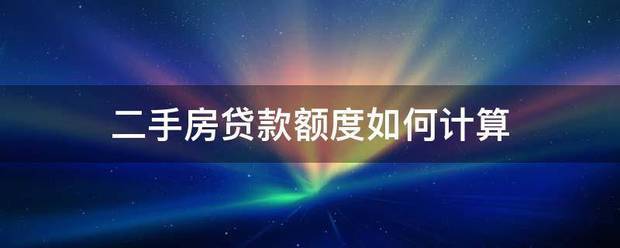 二手房贷款额度如何计算